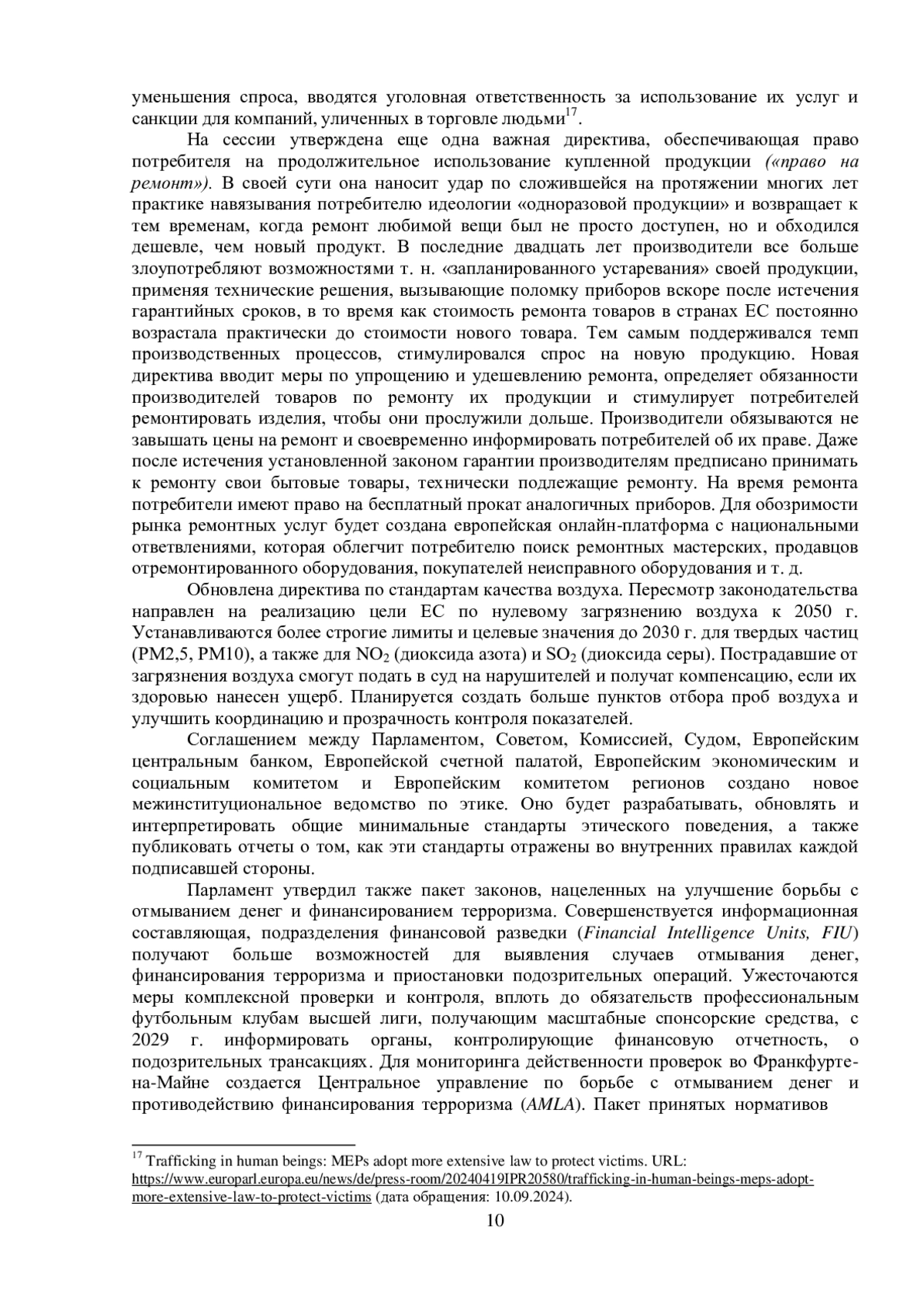 уменьшения спроса, вводятся уголовная ответственность за использование их услуг и санкции для компаний, уличенных в торговле людьми$^{17}$.

На сессии утверждена еще одна важная директива, обеспечивающая право потребителя на продолжительное использование купленной продукции («право на ремонт»). В своей сути она наносит удар по сложившейся на протяжении многих лет практике навязывания потребителю идеологии «одноразовой продукции» и возвращает к тем временам, когда ремонт любимой вещи был не просто доступен, но и обходился дешевле, чем новый продукт. В последние двадцать лет производители все больше злоупотребляют возможностями т. н. «запланированного устаревания» своей продукции, применяя технические решения, вызывающие поломку приборов вскоре после истечения гарантийных сроков, в то время как стоимость ремонта товаров в странах ЕС постоянно возрастала практически до стоимости нового товара. Тем самым поддерживался темп производственных процессов, стимулировался спрос на новую продукцию. Новая директива вводит меры по упрощению и удешевлению ремонта, определяет обязанности производителей товаров по ремонту их продукции и стимулирует потребителей ремонтировать изделия, чтобы они прослужили дольше. Производители обязываются не завышать цены на ремонт и своевременно информировать потребителей об их праве. Даже после истечения установленной законом гарантии производителям предписано принимать к ремонту свои бытовые товары, технически подлежащие ремонту. На время ремонта потребители имеют право на бесплатный прокат аналогичных приборов. Для обозримости рынка ремонтных услуг будет создана европейская онлайн-платформа с национальными ответвлениями, которая облегчит потребителю поиск ремонтных мастерских, продавцов отремонтированного оборудования, покупателей неисправного оборудования и т. д.

Обновлена директива по стандартам качества воздуха. Пересмотр законодательства направлен на реализацию цели ЕС по нулевому загрязнению воздуха к 2050 г. Устанавливаются более строгие лимиты и целевые значения до 2030 г. для твердых частиц (PM2,5, PM10), а также для $NO_2$ (диоксида азота) и $SO_2$ (диоксида серы). Пострадавшие от загрязнения воздуха смогут подать в суд на нарушителей и получат компенсацию, если их здоровью нанесен ущерб. Планируется создать больше пунктов отбора проб воздуха и улучшить координацию и прозрачность контроля показателей.

Соглашением между Парламентом, Советом, Комиссией, Судом, Европейским центральным банком, Европейской счетной палатой, Европейским экономическим и социальным комитетом и Европейским комитетом регионов создано новое межинституциональное ведомство по этике. Оно будет разрабатывать, обновлять и интерпретировать общие минимальные стандарты этического поведения, а также публиковать отчеты о том, как эти стандарты отражены во внутренних правилах каждой подписавшей стороны.

Парламент утвердил также пакет законов, нацеленных на улучшение борьбы с отмыванием денег и финансированием терроризма. Совершенствуется информационная составляющая, подразделения финансовой разведки (Financial Intelligence Units, FIU) получают больше возможностей для выявления случаев отмывания денег, финансирования терроризма и приостановки подозрительных операций. Ужесточаются меры комплексной проверки и контроля, вплоть до обязательств профессиональным футбольным клубам высшей лиги, получающим масштабные спонсорские средства, с 2029 г. информировать органы, контролирующие финансовую отчетность, о подозрительных трансакциях. Для мониторинга действенности проверок во Франкфурте-на-Майне создается Центральное управление по борьбе с отмыванием денег и противодействию финансирования терроризма (AMLA). Пакет принятых нормативов

$^{17}$ Trafficking in human beings: MEPs adopt more extensive law to protect victims. URL: https://www.europarl.europa.eu/news/de/press-room/20240419IPR20580/trafficking-in-human-beings-meps-adopt-more-extensive-law-to-protect-victims (дата обращения: 10.09.2024).

10